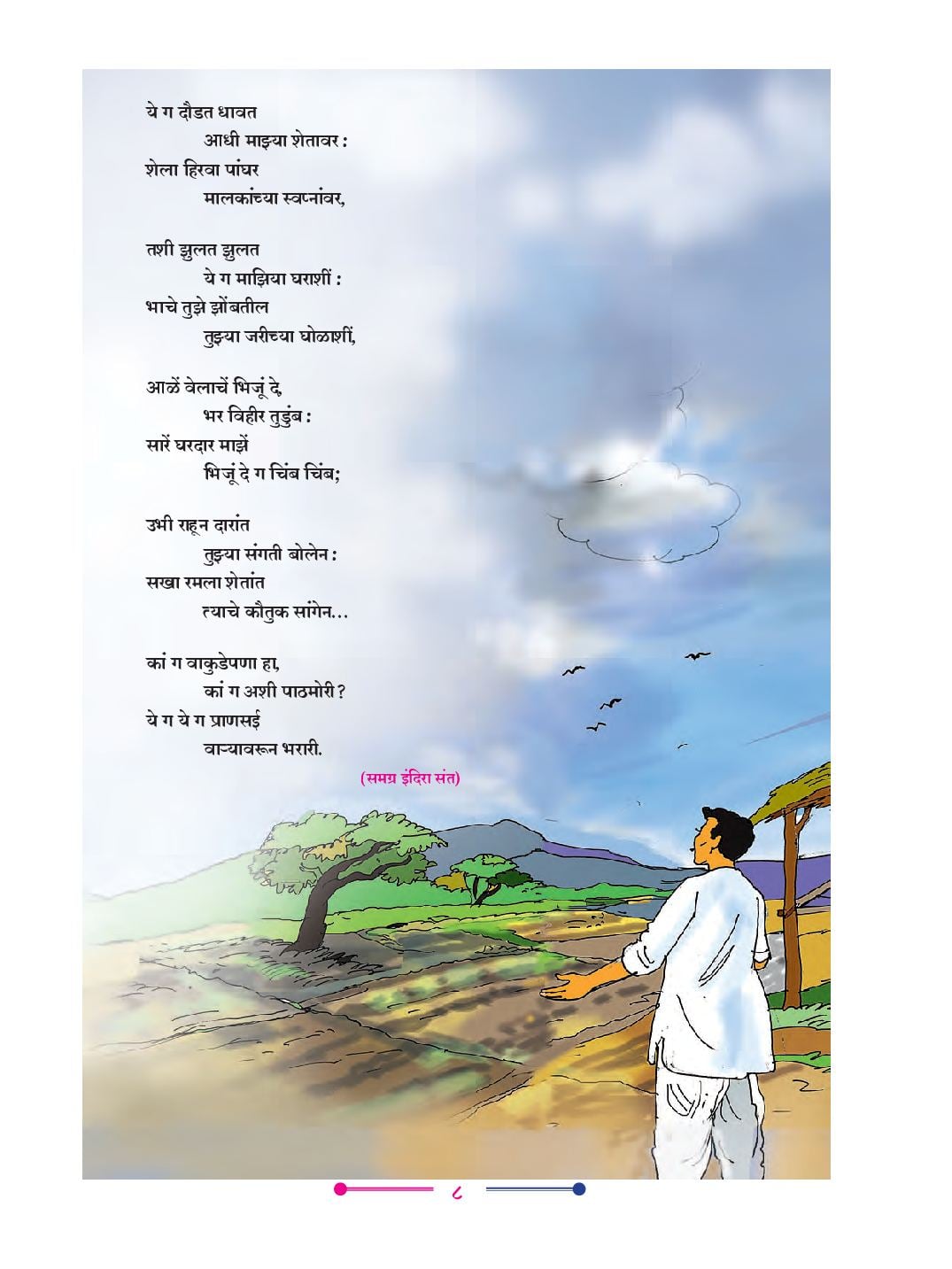 ये ग दौडत धावत
आधी माझ्या शेतावर :
शेला हिरवा पांघर
मालकांच्या स्वप्नांवर,

तशी झुलत झुलत
ये ग माझिया घराशीं :
भाचे तुझे झोंबतील
तुझ्या जरीच्या घोळाशीं,

आळें वेलाचें भिजूं दे,
भर विहीर तुडुंब :
सारें घरदार माझें
भिजूं दे ग चिंब चिंब;

उभी राहून दारांत
तुझ्या संगती बोलेन :
सखा रमला शेतांत
त्याचे कौतुक सांगेन...

कां ग वाकुडेपणा हा,
कां ग अशी पाठमोरी ?
ये ग ये ग प्राणसई
वाऱ्यावरून भरारी.

(समग्र इंदिरा संत)

८